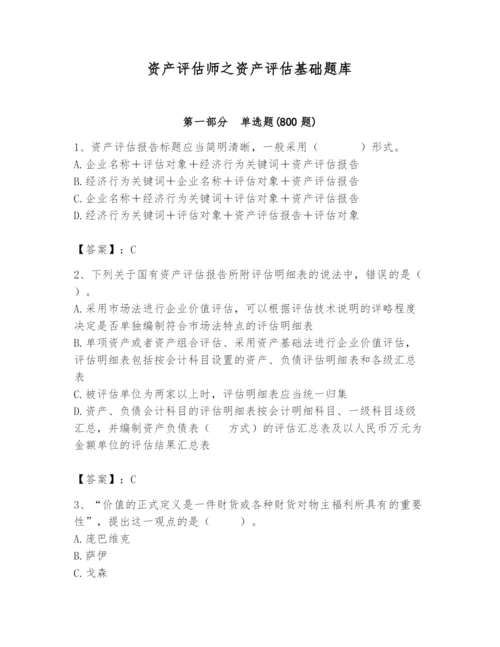 资产评估师之资产评估基础题库

第一部分　单选题(800 题)

1、资产评估报告标题应当简明清晰，一般采用（　　）形式。
A.企业名称＋评估对象＋经济行为关键词＋资产评估报告
B.经济行为关键词＋企业名称＋评估对象＋资产评估报告
C.企业名称＋经济行为关键词＋评估对象＋资产评估报告
D.经济行为关键词＋评估对象＋资产评估报告＋评估对象

【答案】：C

2、下列关于国有资产评估报告所附评估明细表的说法中，错误的是（　　）。
A.采用市场法进行企业价值评估，可以根据评估技术说明的详略程度决定是否单独编制符合市场法特点的评估明细表
B.单项资产或者资产组合评估、采用资产基础法进行企业价值评估，评估明细表包括按会计科目设置的资产、负债评估明细表和各级汇总表
C.被评估单位为两家以上时，评估明细表应当统一归集
D.资产、负债会计科目的评估明细表按会计明细科目、一级科目逐级汇总，并编制资产负债表（　方式）的评估汇总表及以人民币万元为金额单位的评估结果汇总表

【答案】：C

3、“价值的正式定义是一件财货或各种财货对物主福利所具有的重要性”，提出这一观点的是（　　）。
A.庞巴维克
B.萨伊
C.戈森